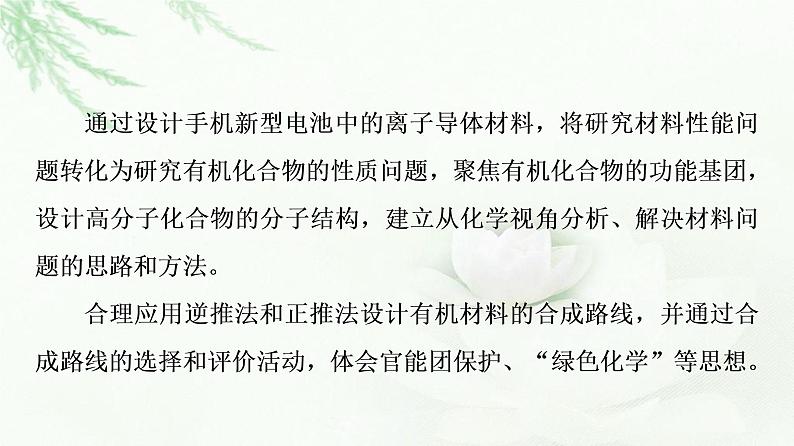 通过设计手机新型电池中的离子导体材料，将研究材料性能问题转化为研究有机化合物的性质问题，聚焦有机化合物的功能基团，设计高分子化合物的分子结构，建立从化学视角分析、解决材料问题的思路和方法。

合理应用逆推法和正推法设计有机材料的合成路线，并通过合成路线的选择和评价活动，体会官能团保护、“绿色化学”等思想。